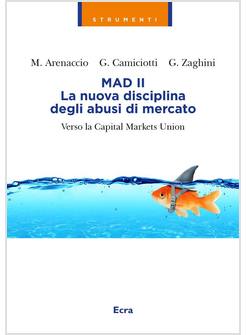 STRUMENTI

M. Arenaccio G. Camiciotti G. Zaghini

MAD II
La nuova disciplina degli abusi di mercato

Verso la Capital Markets Union

Ecra